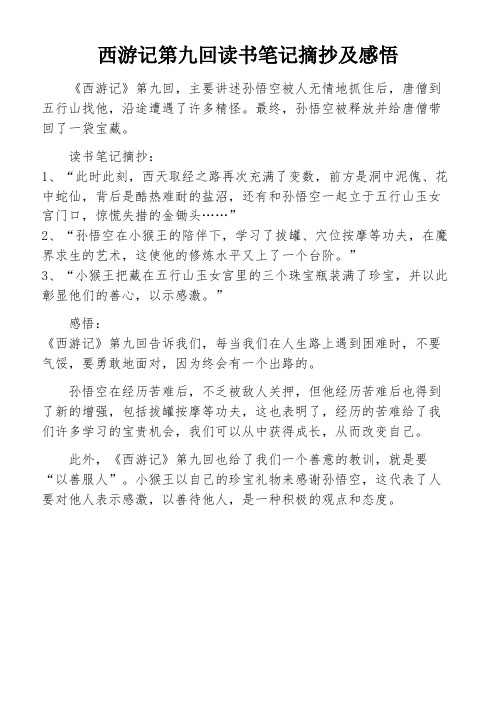 西游记第九回读书笔记摘抄及感悟

《西游记》第九回，主要讲述孙悟空被人无情地抓住后，唐僧到五行山找他，沿途遭遇了许多精怪。最终，孙悟空被释放并给唐僧带回了一袋宝藏。

读书笔记摘抄：

1、“此时此刻，西天取经之路再次充满了变数，前方是洞中泥傀、花中蛇仙，背后是酷热难耐的盐沼，还有和孙悟空一起立于五行山玉女宫门口，惊慌失措的金锄头……”

2、“孙悟空在小猴王的陪伴下，学习了拔罐、穴位按摩等功夫，在魔界求生的艺术，这使他的修炼水平又上了一个台阶。”

3、“小猴王把藏在五行山玉女宫里的三个珠宝瓶装满了珍宝，并以此彰显他们的善心，以示感激。”

感悟：

《西游记》第九回告诉我们，每当我们在人生路上遇到困难时，不要气馁，要勇敢地面对，因为终会有一个出路的。

孙悟空在经历苦难后，不乏被敌人关押，但他经历苦难后也得到了新的增强，包括拔罐按摩等功夫，这也表明了，经历的苦难给了我们许多学习的宝贵机会，我们可以从中获得成长，从而改变自己。

此外，《西游记》第九回也给了我们一个善意的教训，就是要“以善服人”。小猴王以自己的珍宝礼物来感谢孙悟空，这代表了人要对他人表示感激，以善待他人，是一种积极的观点和态度。